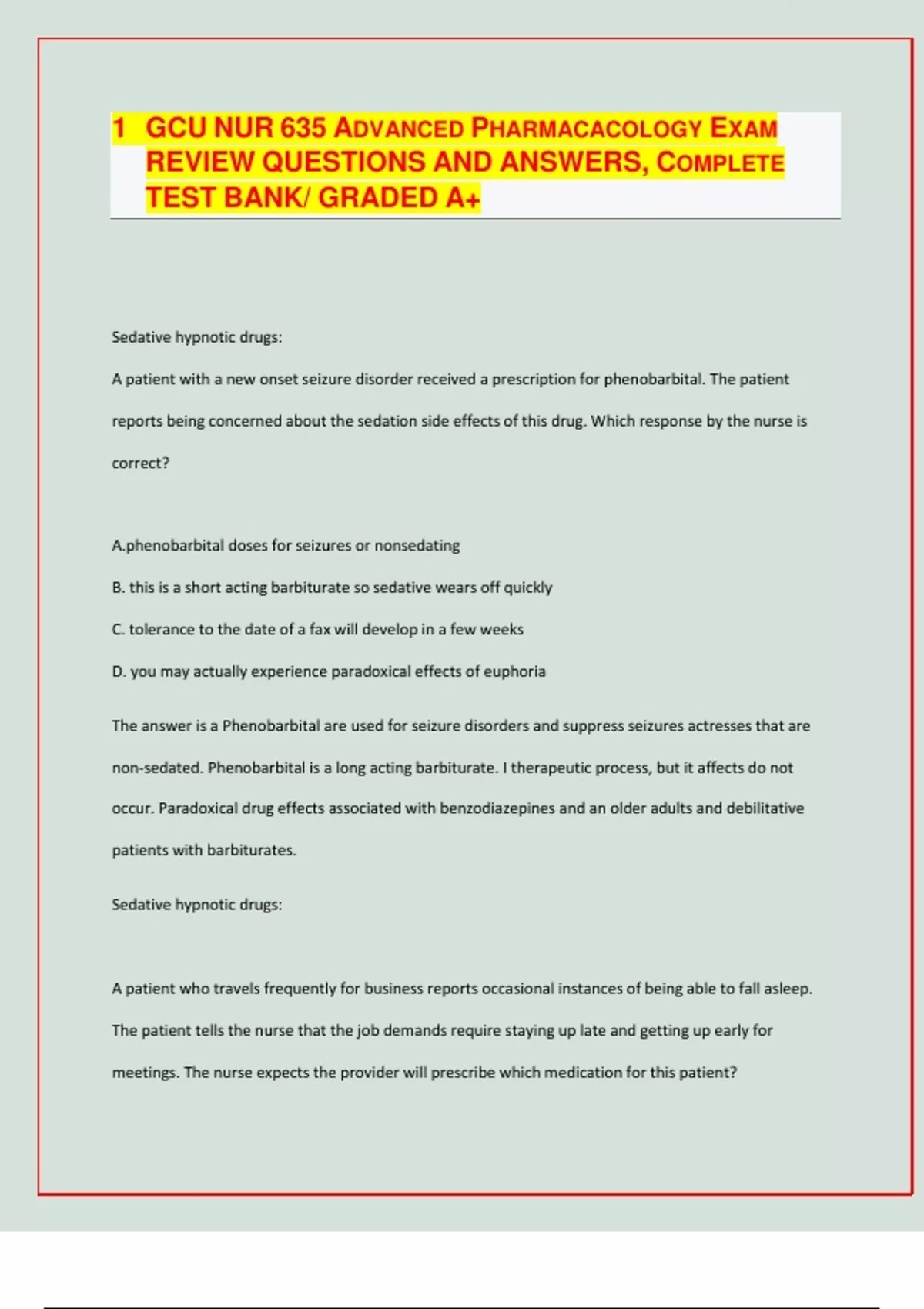 1 GCU NUR 635 ADVANCED PHARMACACOLOGY EXAM REVIEW QUESTIONS AND ANSWERS, COMPLETE TEST BANK/ GRADED A+

Sedative hypnotic drugs:

A patient with a new onset seizure disorder received a prescription for phenobarbital. The patient reports being concerned about the sedation side effects of this drug. Which response by the nurse is correct?

A.phenobarbital doses for seizures or nonsedating

B. this is a short acting barbiturate so sedative wears off quickly

C. tolerance to the date of a fax will develop in a few weeks

D. you may actually experience paradoxical effects of euphoria

The answer is a Phenobarbital are used for seizure disorders and suppress seizures actresses that are non-sedated. Phenobarbital is a long acting barbiturate. I therapeutic process, but it affects do not occur. Paradoxical drug effects associated with benzodiazepines and an older adults and debilitative patients with barbiturates.

Sedative hypnotic drugs:

A patient who travels frequently for business reports occasional instances of being able to fall asleep. The patient tells the nurse that the job demands require staying up late and getting up early for meetings. The nurse expects the provider will prescribe which medication for this patient?